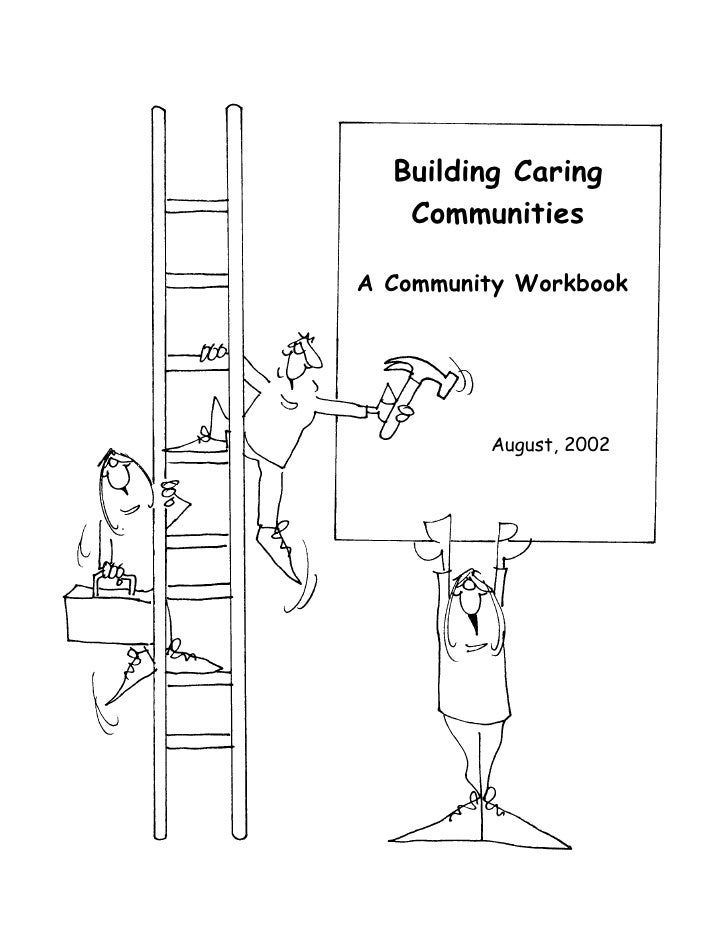 Building Caring Communities

A Community Workbook

August, 2002